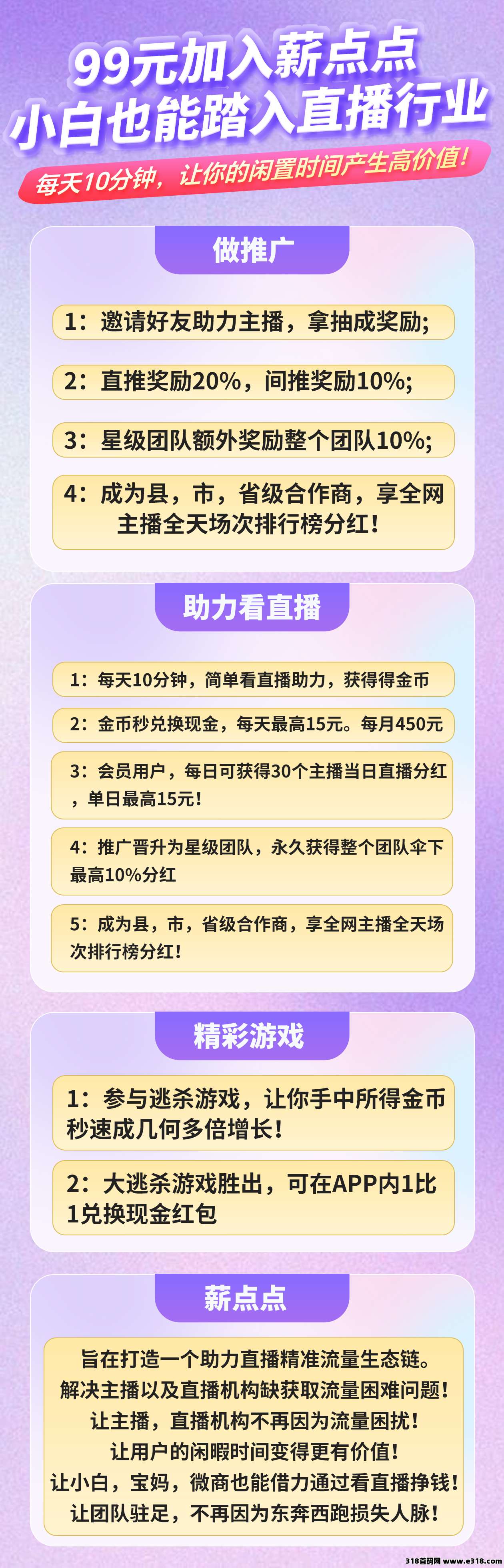 99元加入薪点点
小白也能踏入直播行业

每天10分钟，让你的闲置时间产生高价值！

做推广

1：邀请好友助力主播，拿抽成奖励;

2：直推奖励20%，间推奖励10%;

3：星级团队额外奖励整个团队10%;

4：成为县，市，省级合作商，享全网主播全天场次排行榜分红！

助力看直播

1：每天10分钟，简单看直播助力，获得得金币

2：金币秒兑换现金，每天最高15元。每月450元

3：会员用户，每日可获得30个主播当日直播分红，单日最高15元！

4：推广晋升为星级团队，永久获得整个团队伞下最高10%分红

5：成为县，市，省级合作商，享全网主播全天场次排行榜分红！

精彩游戏

1：参与逃杀游戏，让你手中所得金币秒速成几何多倍增长！

2：大逃杀游戏胜出，可在APP内1比1兑换现金红包

薪点点

旨在打造一个助力直播精准流量生态链。
解决主播以及直播机构缺获取流量困难问题！
让主播，直播机构不再因为流量困扰！
让用户的闲暇时间变得更有价值！
让小白，宝妈，微商也能借力通过看直播挣钱！
让团队驻足，不再因为东奔西跑损失人脉！

318首码网 www.e318.com